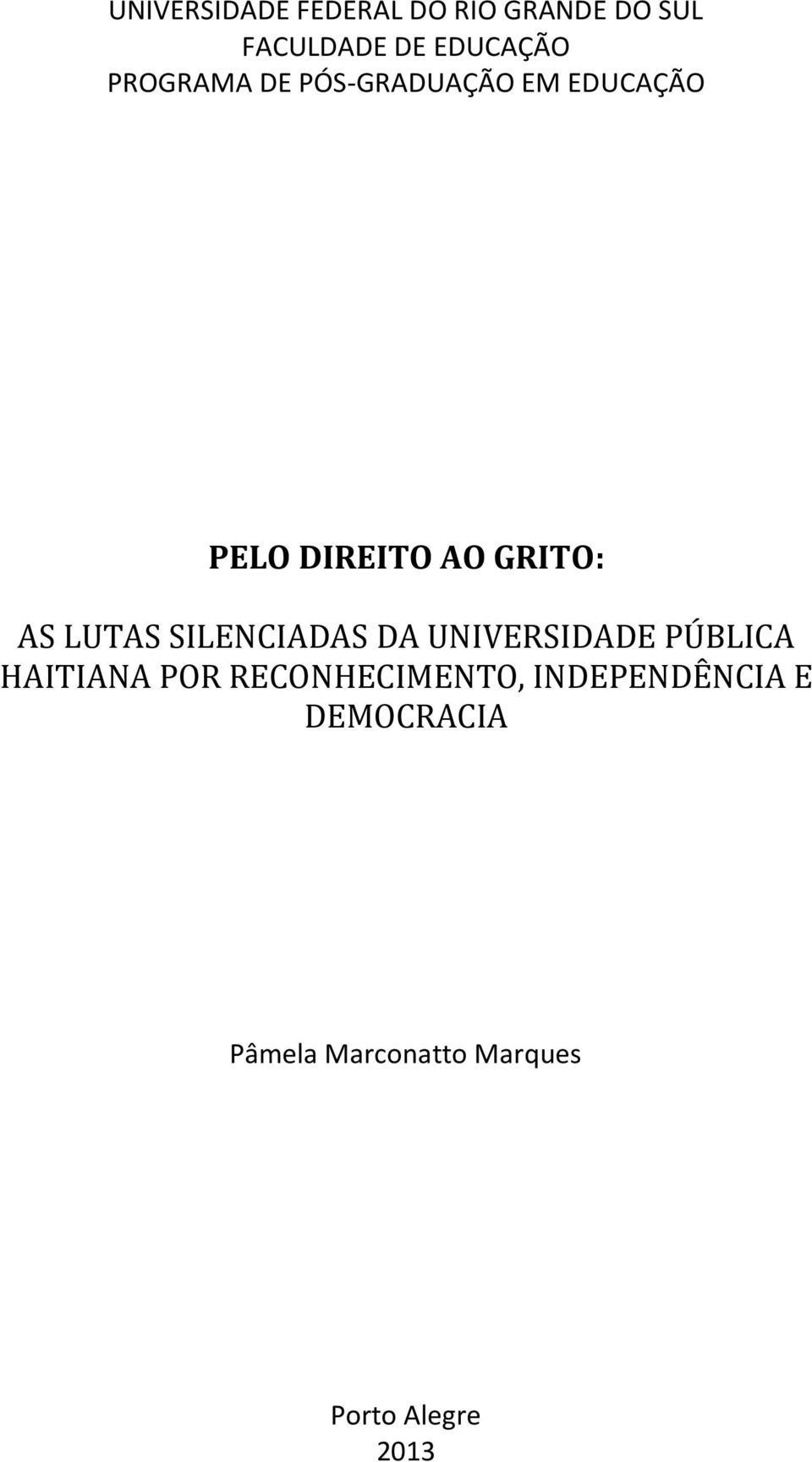 UNIVERSIDADE FEDERAL DO RIO GRANDE DO SUL
FACULDADE DE EDUCAÇÃO
PROGRAMA DE PÓS-GRADUAÇÃO EM EDUCAÇÃO

PELO DIREITO AO GRITO:

AS LUTAS SILENCIADAS DA UNIVERSIDADE PÚBLICA HAITIANA POR RECONHECIMENTO, INDEPENDÊNCIA E DEMOCRACIA

Pâmela Marconatto Marques

Porto Alegre
2013